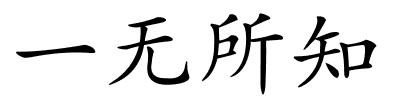 一无所知